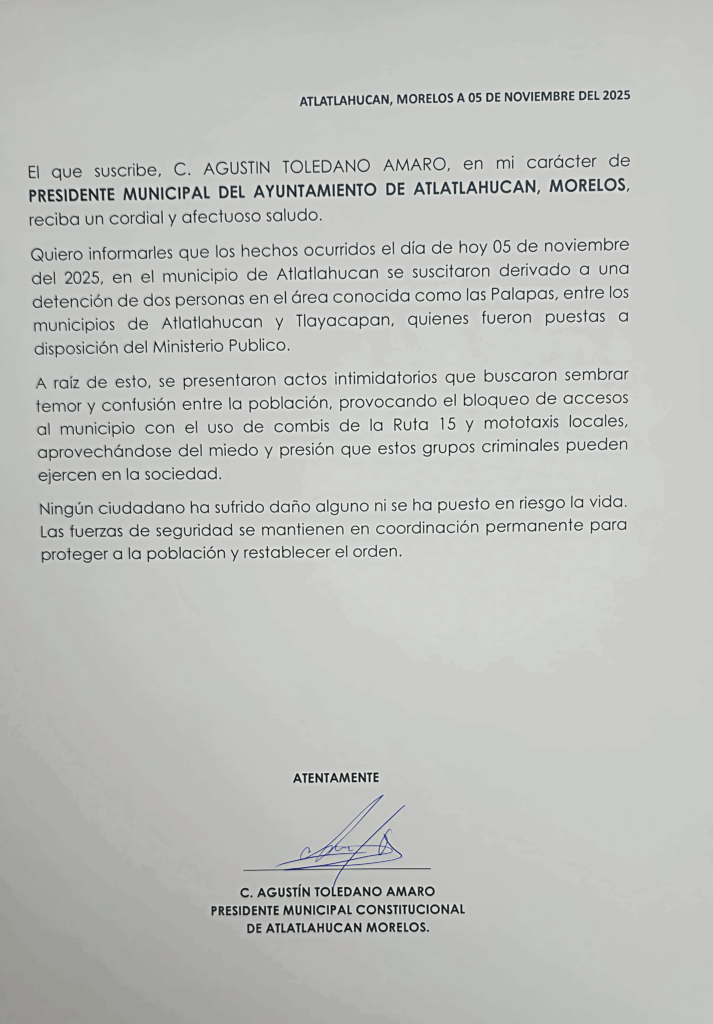 ATLATLAHUCAN, MORELOS A 05 DE NOVIEMBRE DEL 2025

El que suscribe, C. AGUSTIN TOLEDANO AMARO, en mi carácter de PRESIDENTE MUNICIPAL DEL AYUNTAMIENTO DE ATLATLAHUCAN, MORELOS, reciba un cordial y afectuoso saludo.

Quiero informarles que los hechos ocurridos el día de hoy 05 de noviembre del 2025, en el municipio de Atlatlahucan se suscitaron derivado a una detención de dos personas en el área conocida como las Palapas, entre los municipios de Atlatlahucan y Tlayacapan, quienes fueron puestas a disposición del Ministerio Publico.

A raíz de esto, se presentaron actos intimidatorios que buscaron sembrar temor y confusión entre la población, provocando el bloqueo de accesos al municipio con el uso de combis de la Ruta 15 y mototaxis locales, aprovechándose del miedo y presión que estos grupos criminales pueden ejercen en la sociedad.

Ningún ciudadano ha sufrido daño alguno ni se ha puesto en riesgo la vida. Las fuerzas de seguridad se mantienen en coordinación permanente para proteger a la población y restablecer el orden.

ATENTAMENTE

C. AGUSTÍN TOLEDANO AMARO
PRESIDENTE MUNICIPAL CONSTITUCIONAL
DE ATLATLAHUCAN MORELOS.